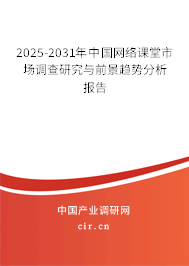 2025-2031年中国网络课堂市场调查研究与前景趋势分析报告

中国产业调研网

cir.cn